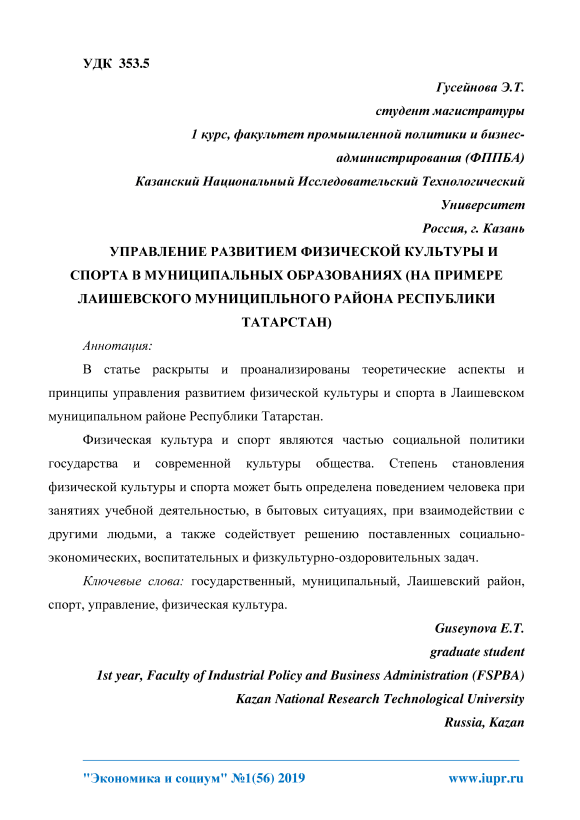 УДК 353.5

Гусейнова Э.Т.
студент магистратуры
1 курс, факультет промышленной политики и бизнес-администрирования (ФППБА)
Казанский Национальный Исследовательский Технологический Университет
Россия, г. Казань

УПРАВЛЕНИЕ РАЗВИТИЕМ ФИЗИЧЕСКОЙ КУЛЬТУРЫ И СПОРТА В МУНИЦИПАЛЬНЫХ ОБРАЗОВАНИЯХ (НА ПРИМЕРЕ ЛАИШЕВСКОГО МУНИЦИПЛЬНОГО РАЙОНА РЕСПУБЛИКИ ТАТАРСТАН)

Аннотация:

В статье раскрыты и проанализированы теоретические аспекты и принципы управления развитием физической культуры и спорта в Лаишевском муниципальном районе Республики Татарстан.

Физическая культура и спорт являются частью социальной политики государства и современной культуры общества. Степень становления физической культуры и спорта может быть определена поведением человека при занятиях учебной деятельностью, в бытовых ситуациях, при взаимодействии с другими людьми, а также содействует решению поставленных социально-экономических, воспитательных и физкультурно-оздоровительных задач.

Ключевые слова: государственный, муниципальный, Лаишевский район, спорт, управление, физическая культура.

Guseynova E.T.
graduate student
1st year, Faculty of Industrial Policy and Business Administration (FSPBA)
Kazan National Research Technological University
Russia, Kazan

"Экономика и социум" №1(56) 2019 www.iupr.ru